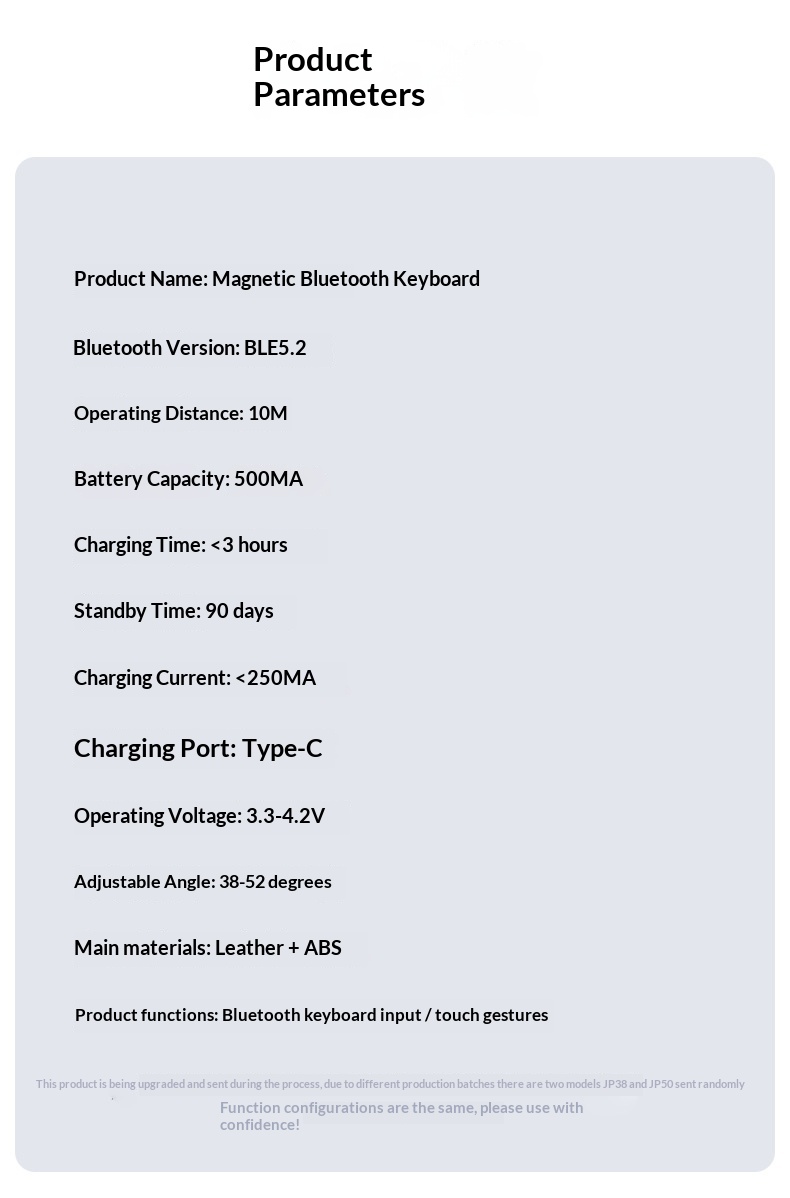 Product Parameters

Product Name: Magnetic Bluetooth Keyboard

Bluetooth Version: BLE5.2

Operating Distance: 10M

Battery Capacity: 500MA

Charging Time: <3 hours

Standby Time: 90 days

Charging Current: <250MA

Charging Port: Type-C

Operating Voltage: 3.3-4.2V

Adjustable Angle: 38-52 degrees

Main materials: Leather + ABS

Product functions: Bluetooth keyboard input / touch gestures

This product is being upgraded and sent during the process, due to different production batches there are two models JP38 and JP50 sent randomly

Function configurations are the same, please use with confidence!